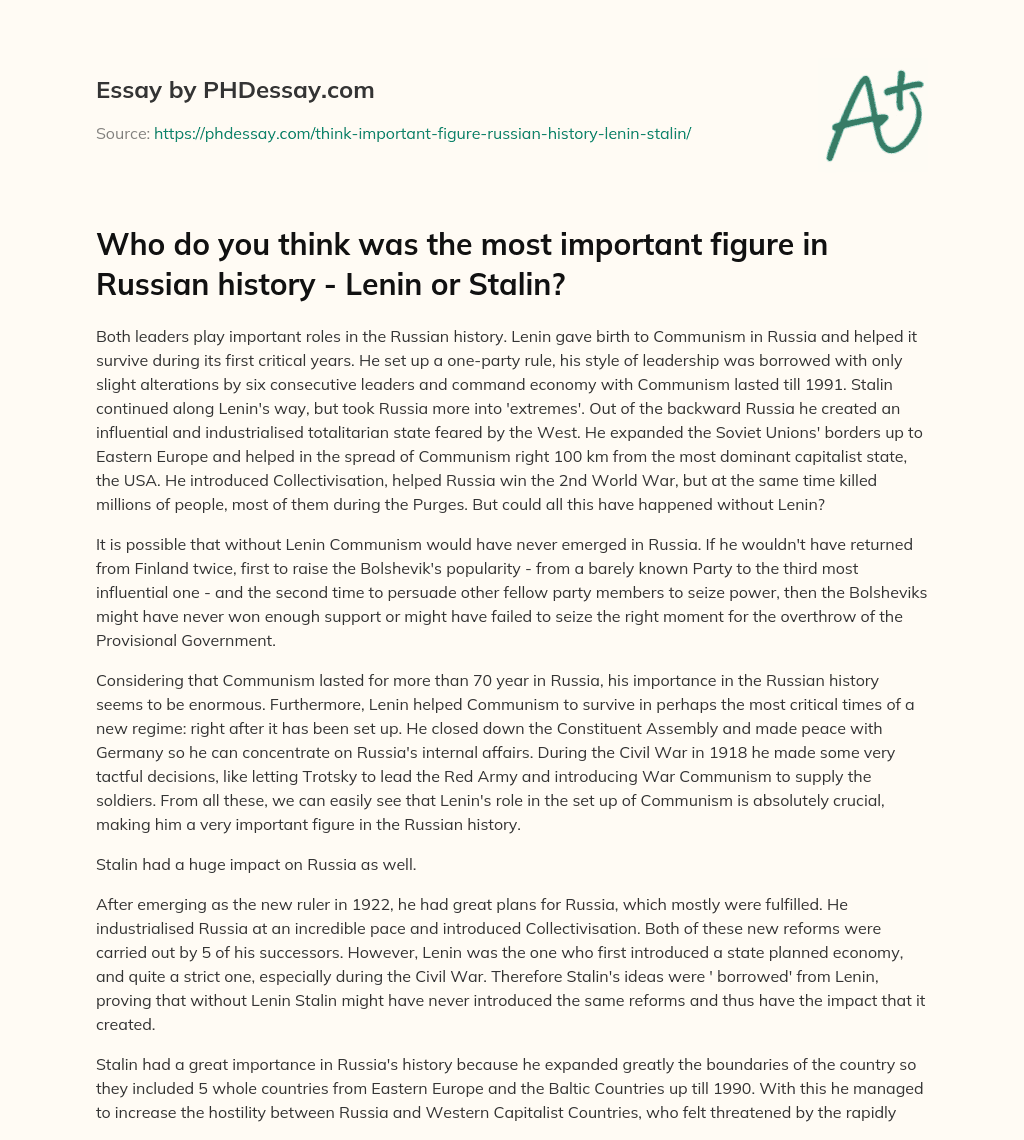 Essay by PHDessay.com

Source: https://phdessay.com/think-important-figure-russian-history-lenin-stalin/

A+

Who do you think was the most important figure in Russian history - Lenin or Stalin?

Both leaders play important roles in the Russian history. Lenin gave birth to Communism in Russia and helped it survive during its first critical years. He set up a one-party rule, his style of leadership was borrowed with only slight alterations by six consecutive leaders and command economy with Communism lasted till 1991. Stalin continued along Lenin's way, but took Russia more into 'extremes'. Out of the backward Russia he created an influential and industrialised totalitarian state feared by the West. He expanded the Soviet Unions' borders up to Eastern Europe and helped in the spread of Communism right 100 km from the most dominant capitalist state, the USA. He introduced Collectivisation, helped Russia win the 2nd World War, but at the same time killed millions of people, most of them during the Purges. But could all this have happened without Lenin?

It is possible that without Lenin Communism would have never emerged in Russia. If he wouldn't have returned from Finland twice, first to raise the Bolshevik's popularity - from a barely known Party to the third most influential one - and the second time to persuade other fellow party members to seize power, then the Bolsheviks might have never won enough support or might have failed to seize the right moment for the overthrow of the Provisional Government.

Considering that Communism lasted for more than 70 year in Russia, his importance in the Russian history seems to be enormous. Furthermore, Lenin helped Communism to survive in perhaps the most critical times of a new regime: right after it has been set up. He closed down the Constituent Assembly and made peace with Germany so he can concentrate on Russia's internal affairs. During the Civil War in 1918 he made some very tactful decisions, like letting Trotsky to lead the Red Army and introducing War Communism to supply the soldiers. From all these, we can easily see that Lenin's role in the set up of Communism is absolutely crucial, making him a very important figure in the Russian history.

Stalin had a huge impact on Russia as well.

After emerging as the new ruler in 1922, he had great plans for Russia, which mostly were fulfilled. He industrialised Russia at an incredible pace and introduced Collectivisation. Both of these new reforms were carried out by 5 of his successors. However, Lenin was the one who first introduced a state planned economy, and quite a strict one, especially during the Civil War. Therefore Stalin's ideas were ' borrowed' from Lenin, proving that without Lenin Stalin might have never introduced the same reforms and thus have the impact that it created.

Stalin had a great importance in Russia's history because he expanded greatly the boundaries of the country so they included 5 whole countries from Eastern Europe and the Baltic Countries up till 1990. With this he managed to increase the hostility between Russia and Western Capitalist Countries, who felt threatened by the rapidly